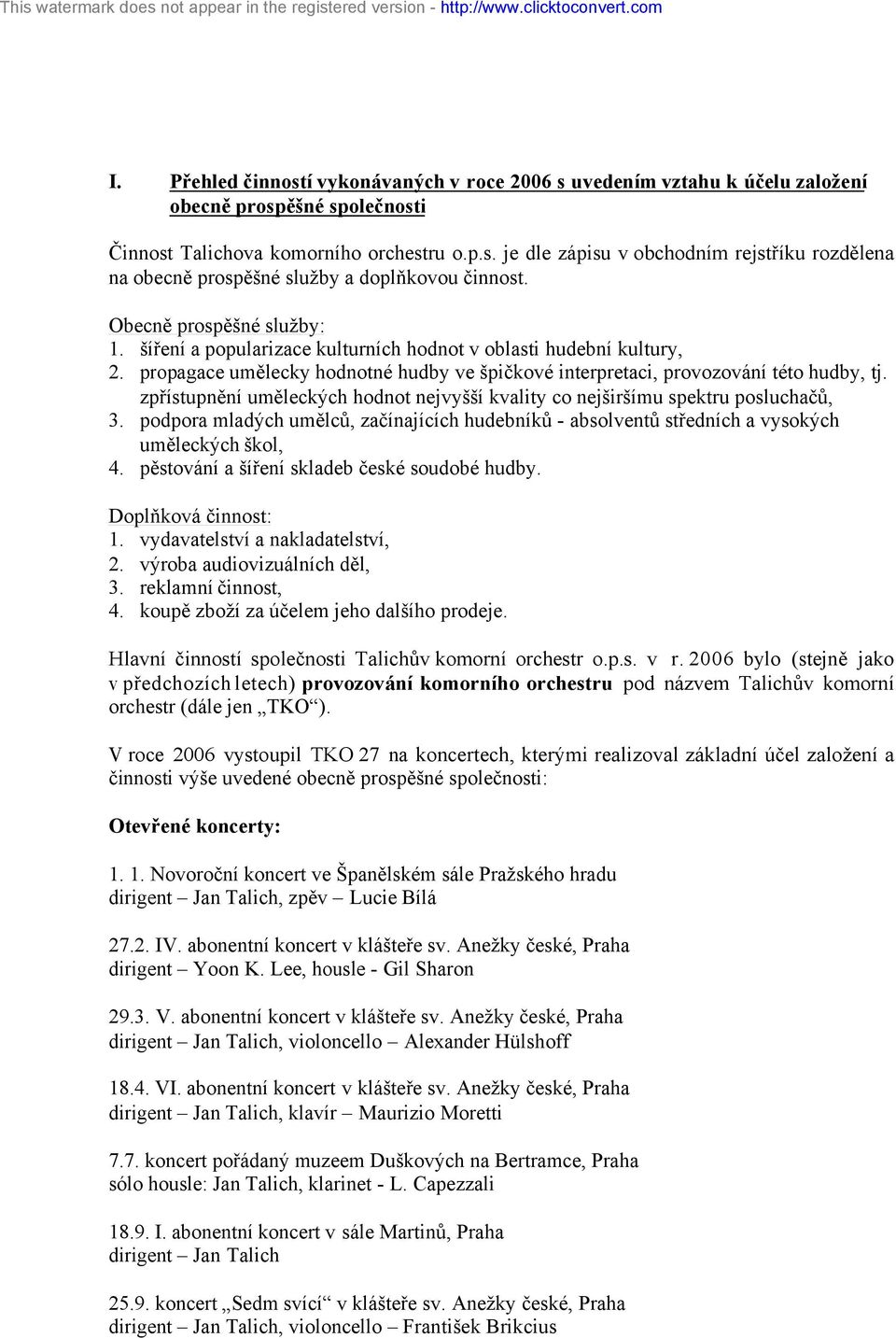 This watermark does not appear in the registered version - http://www.clicktoconvert.com

I. Přehled činností vykonávaných v roce 2006 s uvedením vztahu k účelu založení obecně prospěšné společnosti

Činnost Talichova komorního orchestru o.p.s. je dle zápisu v obchodním rejstříku rozdělena na obecně prospěšné služby a doplňkovou činnost.

Obecně prospěšné služby:
1. šíření a popularizace kulturních hodnot v oblasti hudební kultury,
2. propagace umělecky hodnotné hudby ve špičkové interpretaci, provozování této hudby, tj. zpřístupnění uměleckých hodnot nejvyšší kvality co nejširšímu spektru posluchačů,
3. podpora mladých umělců, začínajících hudebníků - absolventů středních a vysokých uměleckých škol,
4. pěstování a šíření skladeb české soudobé hudby.

Doplňková činnost:
1. vydavatelství a nakladatelství,
2. výroba audiovizuálních děl,
3. reklamní činnost,
4. koupě zboží za účelem jeho dalšího prodeje.

Hlavní činností společnosti Talichův komorní orchestr o.p.s. v r. 2006 bylo (stejně jako v předchozích letech) provozování komorního orchestru pod názvem Talichův komorní orchestr (dále jen „TKO“).

V roce 2006 vystoupil TKO 27 na koncertech, kterými realizoval základní účel založení a činnosti výše uvedené obecně prospěšné společnosti:

Otevřené koncerty:

1. 1. Novoroční koncert ve Španělském sále Pražského hradu
dirigent – Jan Talich, zpěv – Lucie Bílá

27.2. IV. abonentní koncert v klášteře sv. Anežky české, Praha
dirigent – Yoon K. Lee, housle - Gil Sharon

29.3. V. abonentní koncert v klášteře sv. Anežky české, Praha
dirigent – Jan Talich, violoncello – Alexander Hülshoff

18.4. VI. abonentní koncert v klášteře sv. Anežky české, Praha
dirigent – Jan Talich, klavír – Maurizio Moretti

7.7. koncert pořádaný muzeem Duškových na Bertramce, Praha
sólo housle: Jan Talich, klarinet - L. Capezzali

18.9. I. abonentní koncert v sále Martinů, Praha
dirigent – Jan Talich

25.9. koncert „Sedm svící“ v klášteře sv. Anežky české, Praha
dirigent – Jan Talich, violoncello – František Brikcius